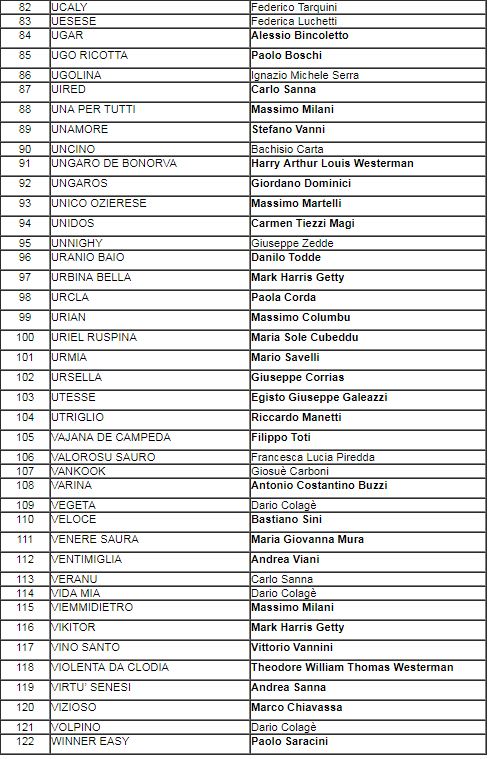 | 82 | UCALY | Federico Tarquini |
|---|---|---|
| 83 | UESESE | Federica Luchetti |
| 84 | UGAR | Alessio Bincoletto |
| 85 | UGO RICOTTA | Paolo Boschi |
| 86 | UGOLINA | Ignazio Michele Serra |
| 87 | UIRED | Carlo Sanna |
| 88 | UNA PER TUTTI | Massimo Milani |
| 89 | UNAMORE | Stefano Vanni |
| 90 | UNCINO | Bachisio Carta |
| 91 | UNGARO DE BONORVA | Harry Arthur Louis Westerman |
| 92 | UNGAROS | Giordano Dominici |
| 93 | UNICO OZIERESE | Massimo Martelli |
| 94 | UNIDOS | Carmen Tiezzi Magi |
| 95 | UNNIGHY | Giuseppe Zedde |
| 96 | URANIO BAIO | Danilo Todde |
| 97 | URBINA BELLA | Mark Harris Getty |
| 98 | URCLA | Paola Corda |
| 99 | URIAN | Massimo Columbu |
| 100 | URIEL RUSPINA | Maria Sole Cubeddu |
| 101 | URMIA | Mario Savelli |
| 102 | URSELLA | Giuseppe Corrias |
| 103 | UTESSE | Egisto Giuseppe Galeazzi |
| 104 | UTRIGLIO | Riccardo Manetti |
| 105 | VAJANA DE CAMPEDA | Filippo Toti |
| 106 | VALOROSU SAURO | Francesca Lucia Piredda |
| 107 | VANKOOK | Giosuè Carboni |
| 108 | VARINA | Antonio Costantino Buzzi |
| 109 | VEGETA | Dario Colagè |
| 110 | VELOCE | Bastiano Sini |
| 111 | VENERE SAURA | Maria Giovanna Mura |
| 112 | VENTIMIGLIA | Andrea Viani |
| 113 | VERANU | Carlo Sanna |
| 114 | VIDA MIA | Dario Colagè |
| 115 | VIEMMIDIETRO | Massimo Milani |
| 116 | VIKITOR | Mark Harris Getty |
| 117 | VINO SANTO | Vittorio Vannini |
| 118 | VIOLENTA DA CLODIA | Theodore William Thomas Westerman |
| 119 | VIRTU' SENESI | Andrea Sanna |
| 120 | VIZIOSO | Marco Chiavassa |
| 121 | VOLPINO | Dario Colagè |
| 122 | WINNER EASY | Paolo Saracini |